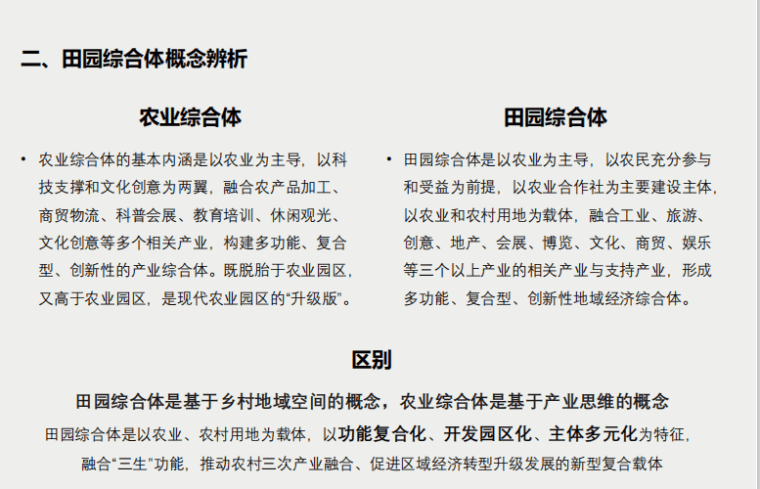 二、田园综合体概念辨析

农业综合体

• 农业综合体的基本内涵是以农业为主导，以科技支撑和文化创意为两翼，融合农产品加工、商贸物流、科普会展、教育培训、休闲观光、文化创意等多个相关产业，构建多功能、复合型、创新性的产业综合体。既脱胎于农业园区，又高于农业园区，是现代农业园区的“升级版”。

田园综合体

• 田园综合体是以农业为主导，以农民充分参与和受益为前提，以农业合作社为主要建设主体，以农业和农村用地为载体，融合工业、旅游、创意、地产、会展、博览、文化、商贸、娱乐等三个以上产业的相关产业与支持产业，形成多功能、复合型、创新性地域经济综合体。

区别

田园综合体是基于乡村地域空间的概念，农业综合体是基于产业思维的概念

田园综合体是以农业、农村用地为载体，以功能复合化、开发园区化、主体多元化为特征，融合“三生”功能，推动农村三次产业融合、促进区域经济转型升级发展的新型复合载体